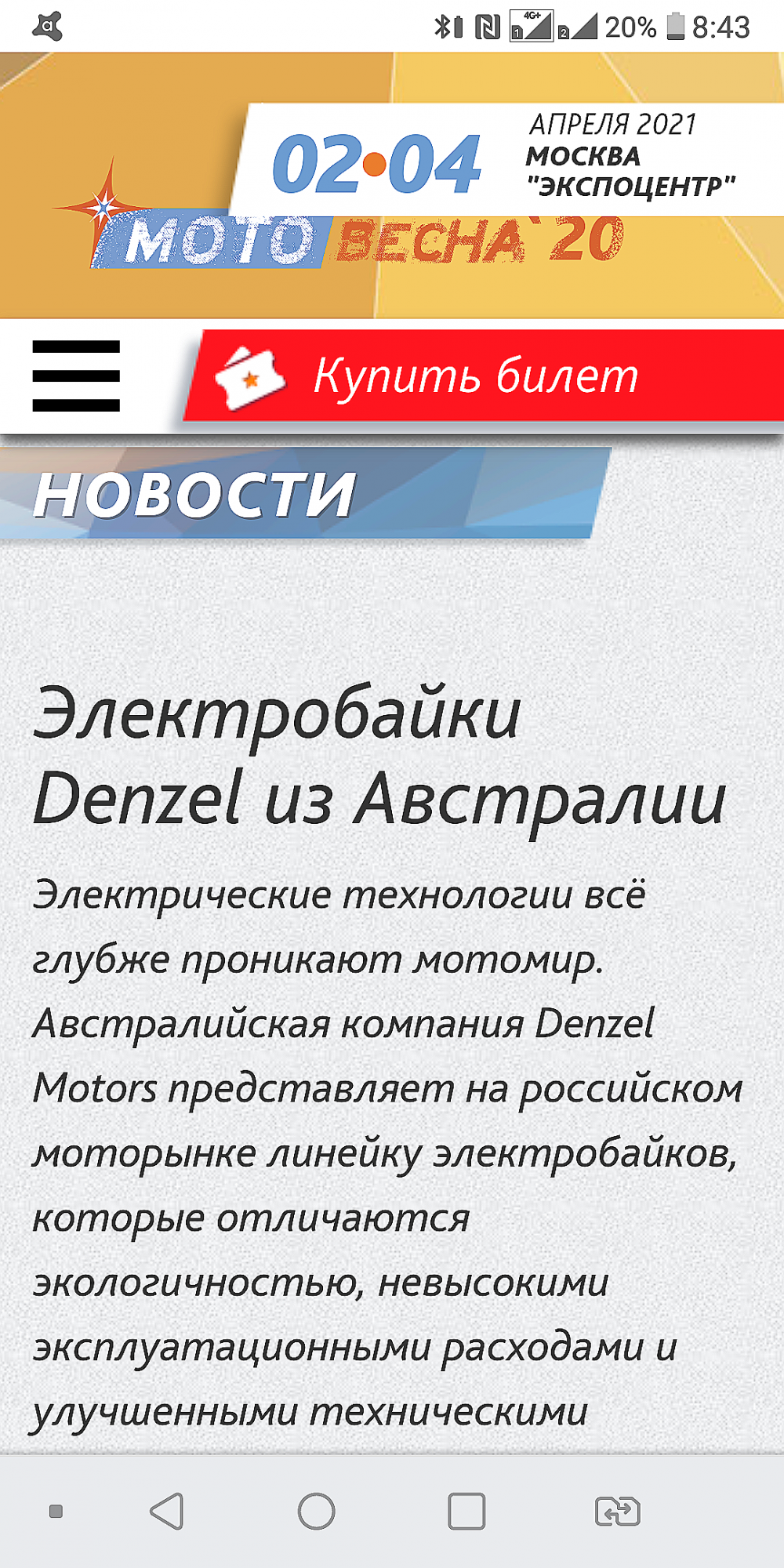 4G+ 20% 8:43

02•04 АПРЕЛЯ 2021 МОСКВА "ЭКСПОЦЕНТР"

МОТО ВЕСНА`20

Купить билет

НОВОСТИ

Электробайки Denzel из Австралии

Электрические технологии всё глубже проникают мотомир. Австралийская компания Denzel Motors представляет на российском моторынке линейку электробайков, которые отличаются экологичностью, невысокими эксплуатационными расходами и улучшенными техническими